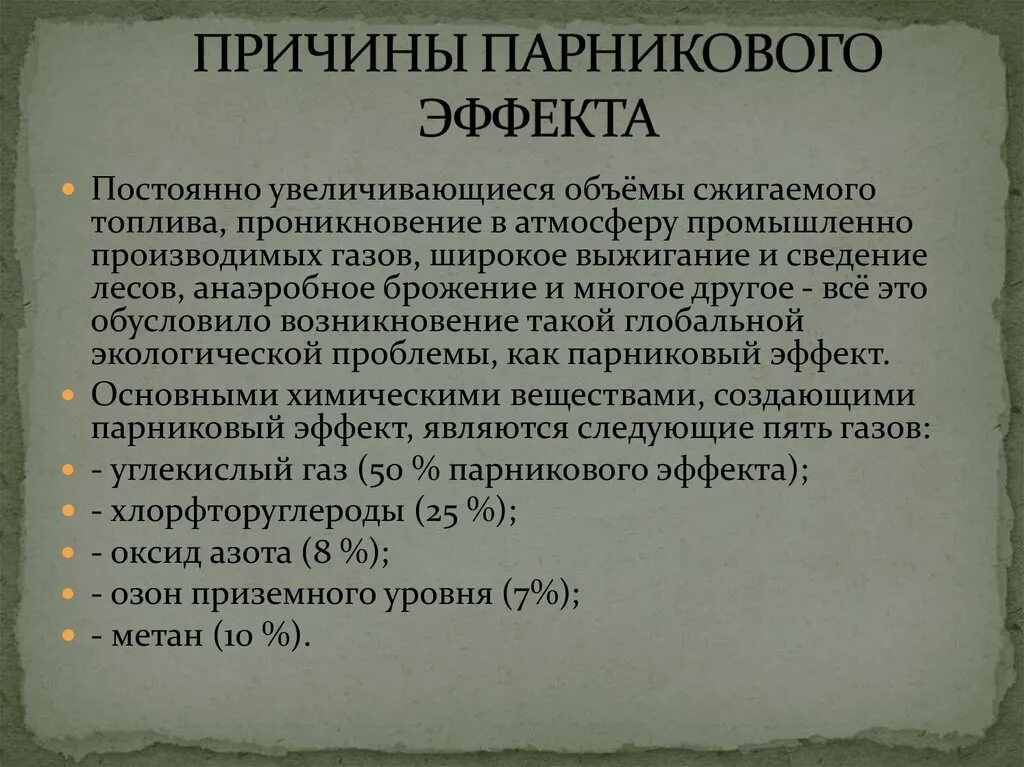 ПРИЧИНЫ ПАРНИКОВОГО ЭФФЕКТА

Постоянно увеличивающиеся объёмы сжигаемого топлива, проникновение в атмосферу промышленно производимых газов, широкое выжигание и сведение лесов, анаэробное брожение и многое другое - всё это обусловило возникновение такой глобальной экологической проблемы, как парниковый эффект.

Основными химическими веществами, создающими парниковый эффект, являются следующие пять газов:

- углекислый газ (50 % парникового эффекта);

- хлорфторуглероды (25 %);

- оксид азота (8 %);

- озон приземного уровня (7%);

- метан (10 %).